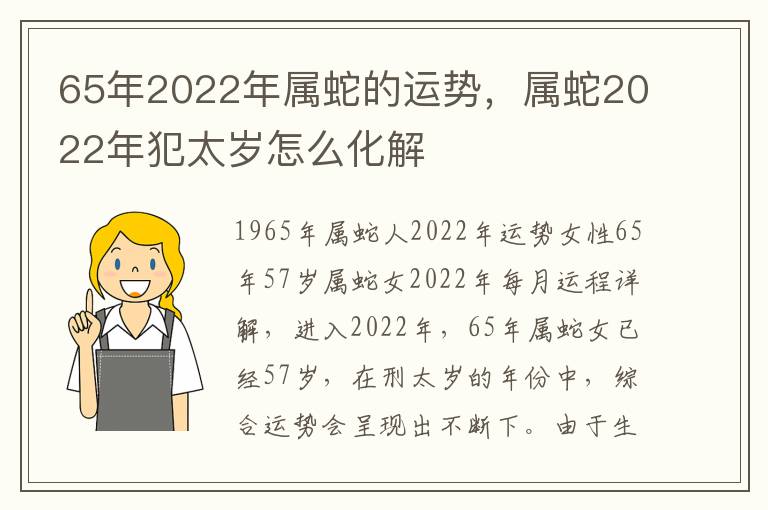 65年2022年属蛇的运势，属蛇2022年犯太岁怎么化解

1965年属蛇人2022年运势女性65年57岁属蛇女2022年每月运程详解，进入2022年，65年属蛇女已经57岁，在刑太岁的年份中，综合运势会呈现出不断下。由于生